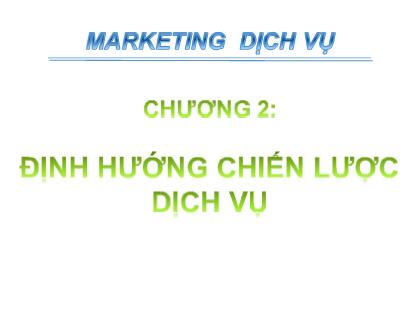 MARKETING DỊCH VỤ

CHƯƠNG 2:

ĐỊNH HƯỚNG CHIẾN LƯỢC DỊCH VỤ